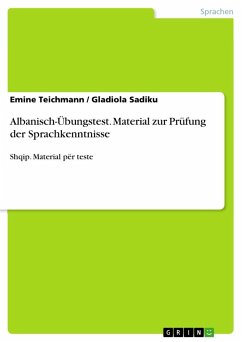 Sprachen

Emine Teichmann / Gladiola Sadiku

Albanisch-Übungstest. Material zur Prüfung der Sprachkenntnisse

Shqip. Material për teste

GRIN